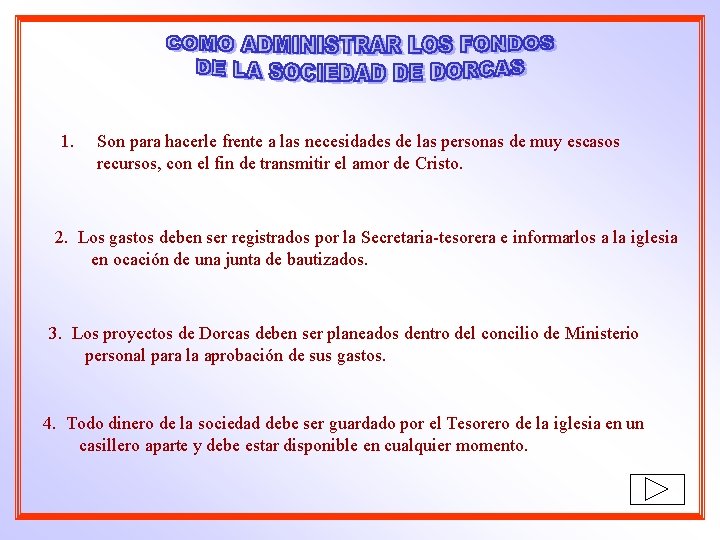 COMO ADMINISTRAR LOS FONDOS DE LA SOCIEDAD DE DORCAS

1. Son para hacerle frente a las necesidades de las personas de muy escasos recursos, con el fin de transmitir el amor de Cristo.

2. Los gastos deben ser registrados por la Secretaria-tesorera e informarlos a la iglesia en ocación de una junta de bautizados.

3. Los proyectos de Dorcas deben ser planeados dentro del concilio de Ministerio personal para la aprobación de sus gastos.

4. Todo dinero de la sociedad debe ser guardado por el Tesorero de la iglesia en un casillero aparte y debe estar disponible en cualquier momento.